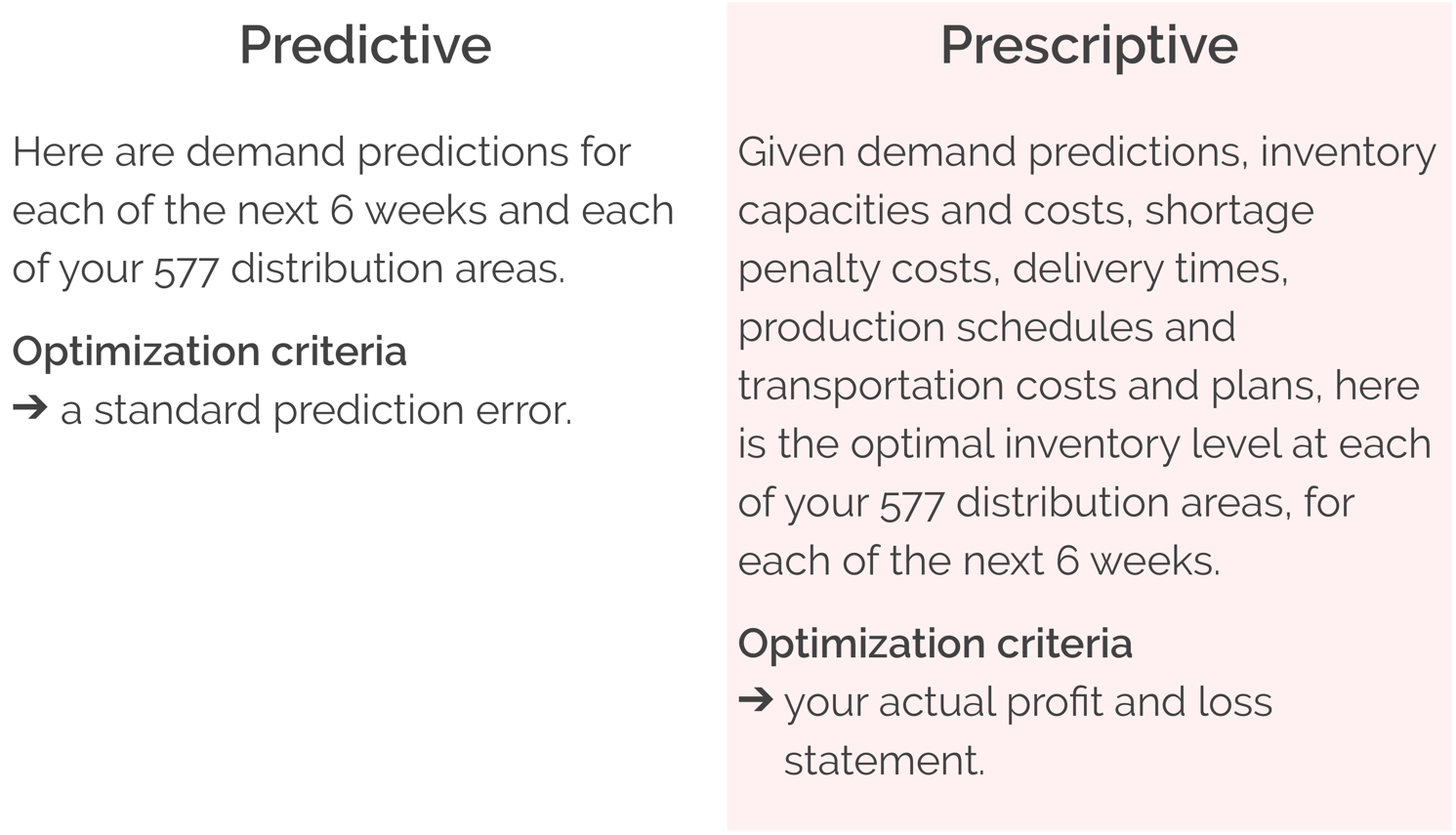 Predictive

Here are demand predictions for each of the next 6 weeks and each of your 577 distribution areas.

Optimization criteria
➔ a standard prediction error.

Prescriptive

Given demand predictions, inventory capacities and costs, shortage penalty costs, delivery times, production schedules and transportation costs and plans, here is the optimal inventory level at each of your 577 distribution areas, for each of the next 6 weeks.

Optimization criteria
➔ your actual profit and loss statement.